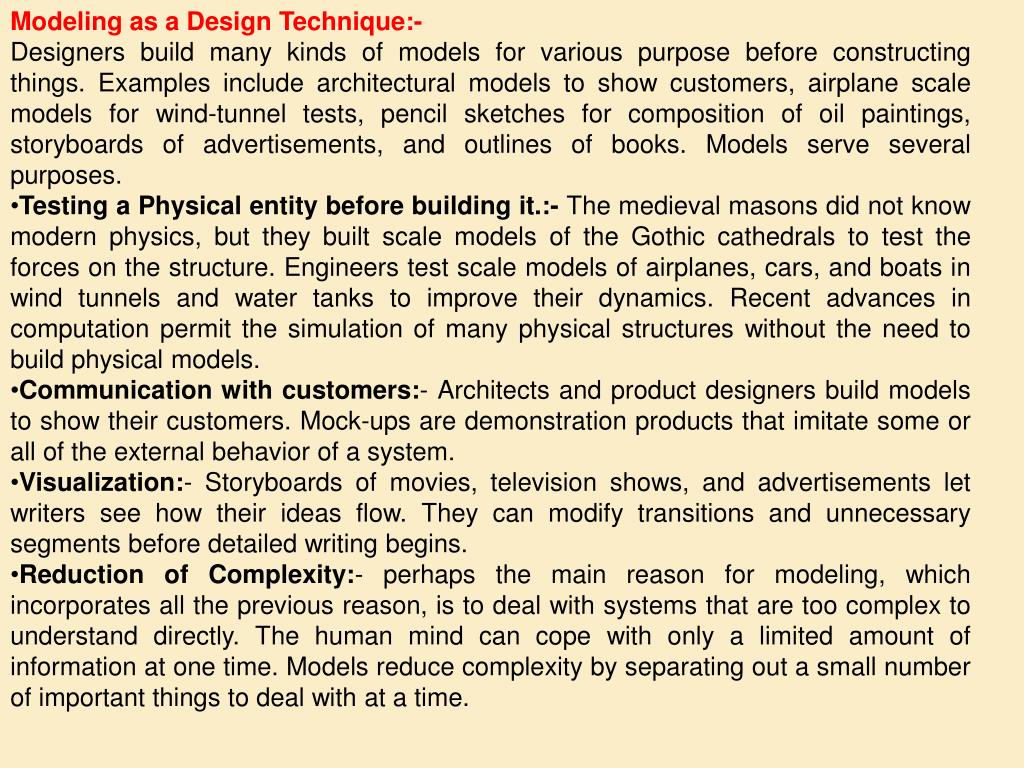 Modeling as a Design Technique:-
Designers build many kinds of models for various purpose before constructing things. Examples include architectural models to show customers, airplane scale models for wind-tunnel tests, pencil sketches for composition of oil paintings, storyboards of advertisements, and outlines of books. Models serve several purposes.
•Testing a Physical entity before building it.:- The medieval masons did not know modern physics, but they built scale models of the Gothic cathedrals to test the forces on the structure. Engineers test scale models of airplanes, cars, and boats in wind tunnels and water tanks to improve their dynamics. Recent advances in computation permit the simulation of many physical structures without the need to build physical models.
•Communication with customers:- Architects and product designers build models to show their customers. Mock-ups are demonstration products that imitate some or all of the external behavior of a system.
•Visualization:- Storyboards of movies, television shows, and advertisements let writers see how their ideas flow. They can modify transitions and unnecessary segments before detailed writing begins.
•Reduction of Complexity:- perhaps the main reason for modeling, which incorporates all the previous reason, is to deal with systems that are too complex to understand directly. The human mind can cope with only a limited amount of information at one time. Models reduce complexity by separating out a small number of important things to deal with at a time.